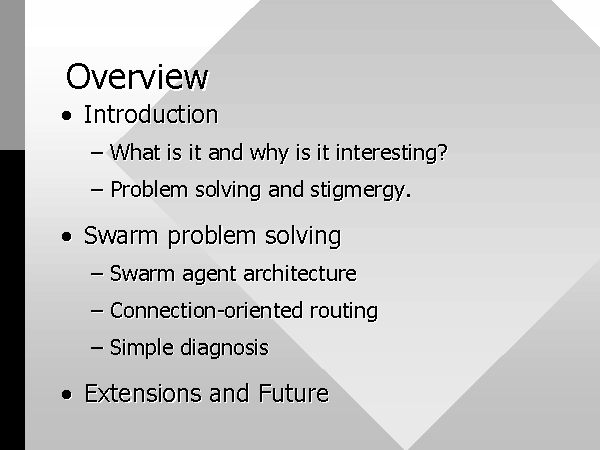 Overview

• Introduction
 – What is it and why is it interesting?
 – Problem solving and stigmergy.
• Swarm problem solving
 – Swarm agent architecture
 – Connection-oriented routing
 – Simple diagnosis
• Extensions and Future